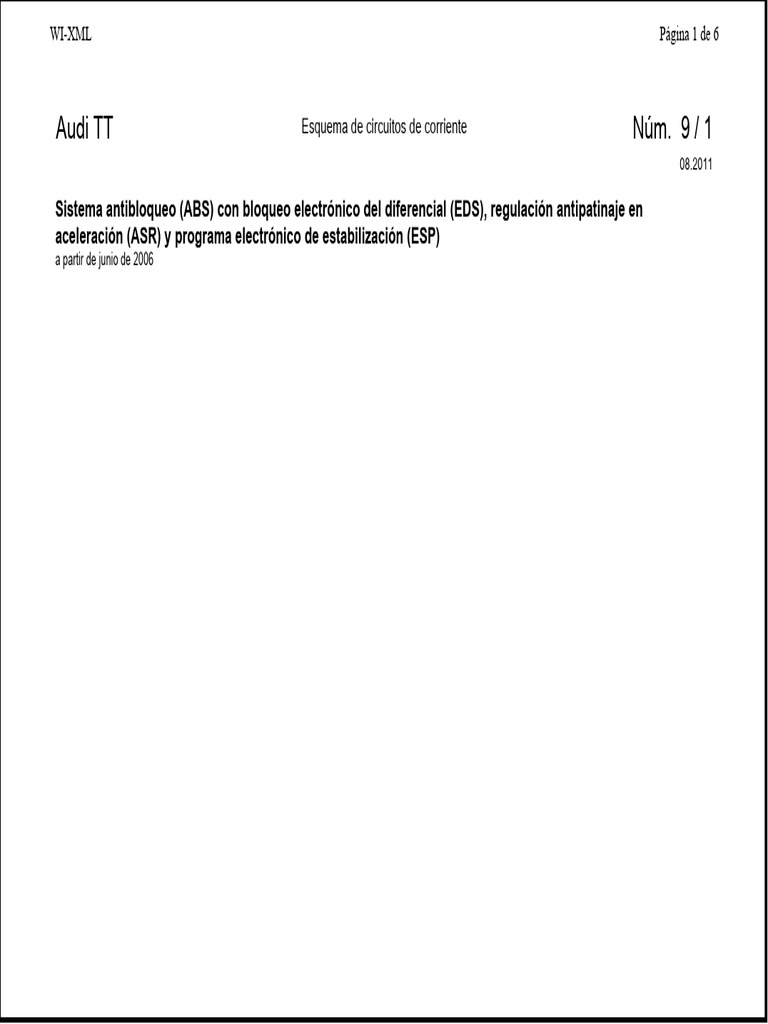 WI-XML

Página 1 de 6

Audi TT

Esquema de circuitos de corriente

Núm. 9 / 1

08.2011

Sistema antibloqueo (ABS) con bloqueo electrónico del diferencial (EDS), regulación antipatinaje en aceleración (ASR) y programa electrónico de estabilización (ESP)
a partir de junio de 2006